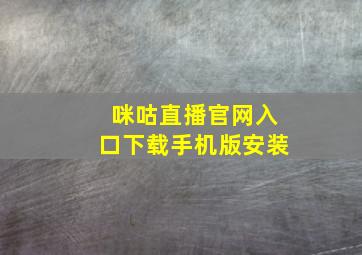 咪咕直播官网入口下载手机版安装